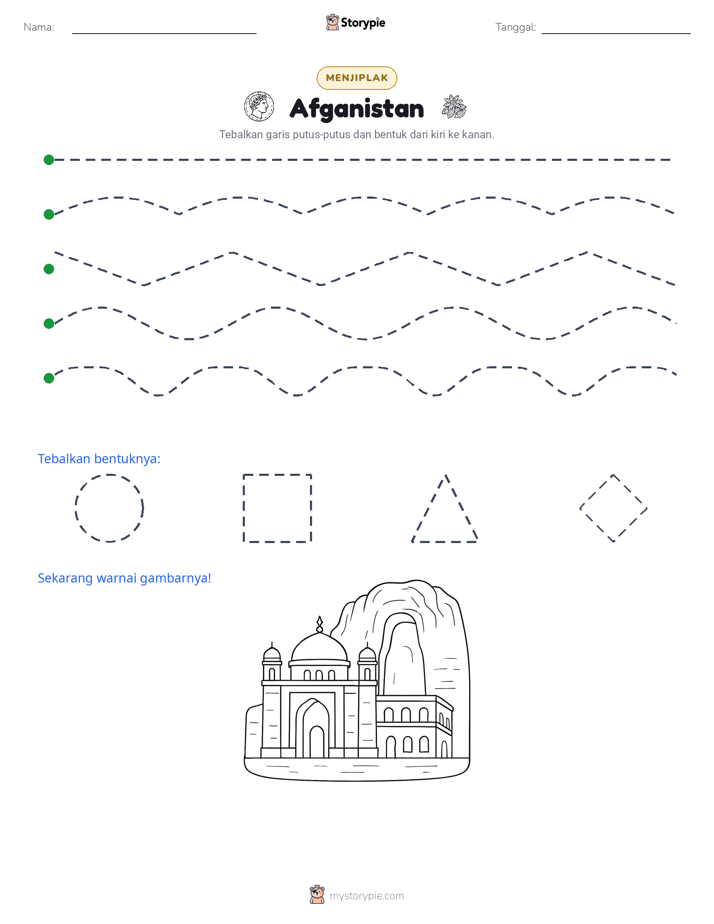 Nama: ____ Storypie Tanggal: ____

MENJIPLAK

Afganistan

Tebalkan garis putus-putus dan bentuk dari kiri ke kanan.

Tebalkan bentuknya:

Sekarang warnai gambarnya!

mystorypie.com